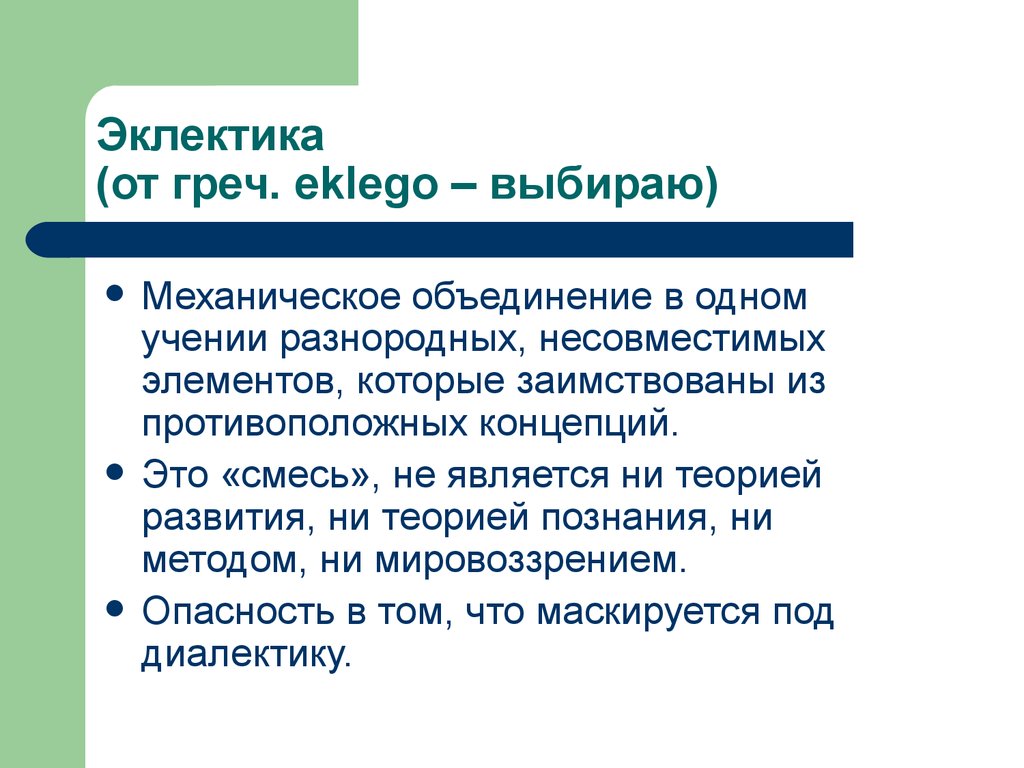 Эклектика
(от греч. eklego – выбираю)

• Механическое объединение в одном учении разнородных, несовместимых элементов, которые заимствованы из противоположных концепций.
• Это «смесь», не является ни теорией развития, ни теорией познания, ни методом, ни мировоззрением.
• Опасность в том, что маскируется под диалектику.